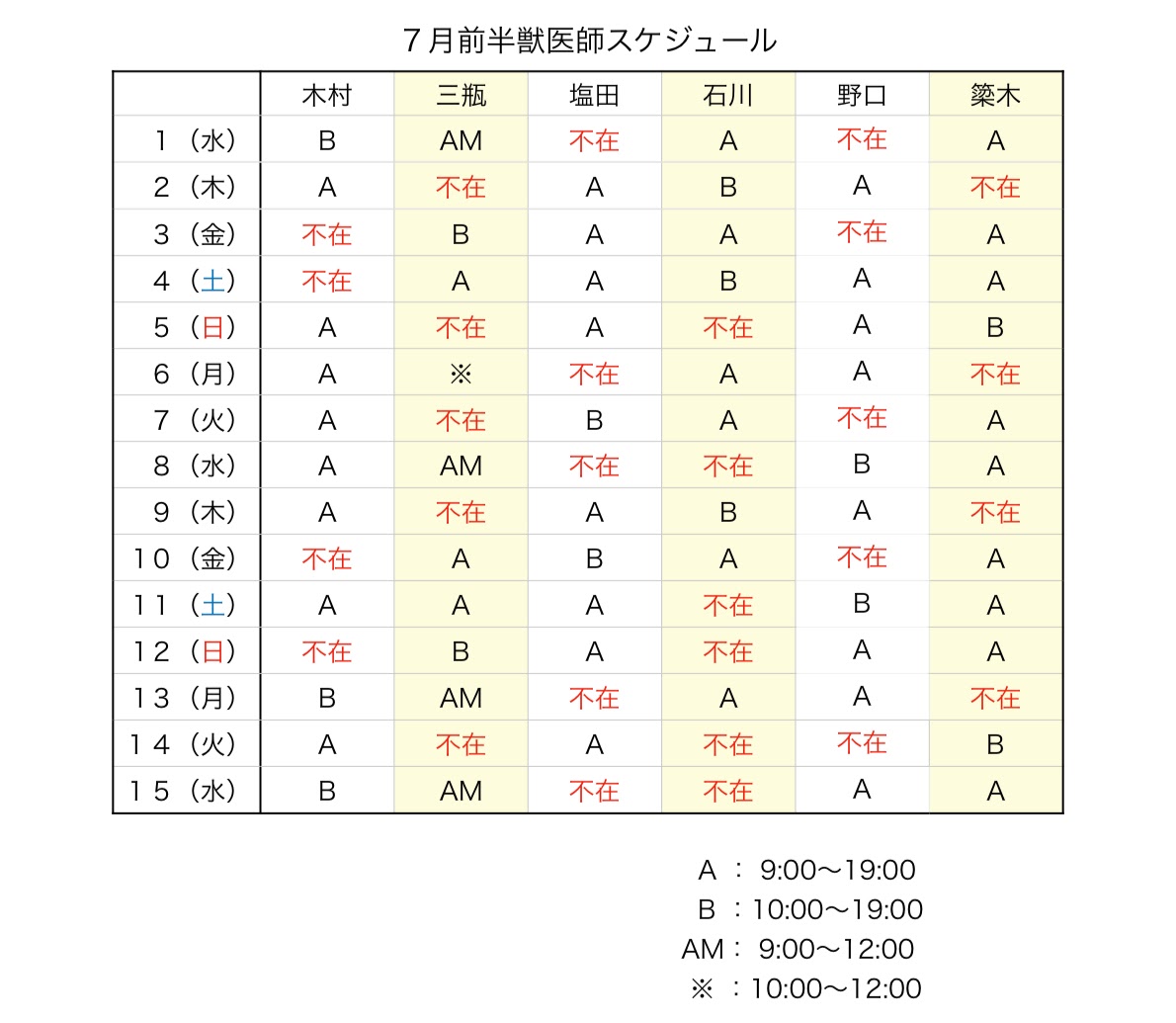 ７月前半獣医師スケジュール

| | 木村 | 三瓶 | 塩田 | 石川 | 野口 | 簗木 |
|---|---|---|---|---|---|---|
| １（水） | B | AM | 不在 | A | 不在 | A |
| ２（木） | A | 不在 | A | B | A | 不在 |
| ３（金） | 不在 | B | A | A | 不在 | A |
| ４（土） | 不在 | A | A | B | A | A |
| ５（日） | A | 不在 | A | 不在 | A | B |
| ６（月） | A | ※ | 不在 | A | A | 不在 |
| ７（火） | A | 不在 | B | A | 不在 | A |
| ８（水） | A | AM | 不在 | 不在 | B | A |
| ９（木） | A | 不在 | A | B | A | 不在 |
| １０（金） | 不在 | A | B | A | 不在 | A |
| １１（土） | A | A | A | 不在 | B | A |
| １２（日） | 不在 | B | A | 不在 | A | A |
| １３（月） | B | AM | 不在 | A | A | 不在 |
| １４（火） | A | 不在 | A | 不在 | 不在 | B |
| １５（水） | B | AM | 不在 | 不在 | A | A |

A ： 9:00〜19:00
B ：10:00〜19:00
AM： 9:00〜12:00
※ ：10:00〜12:00